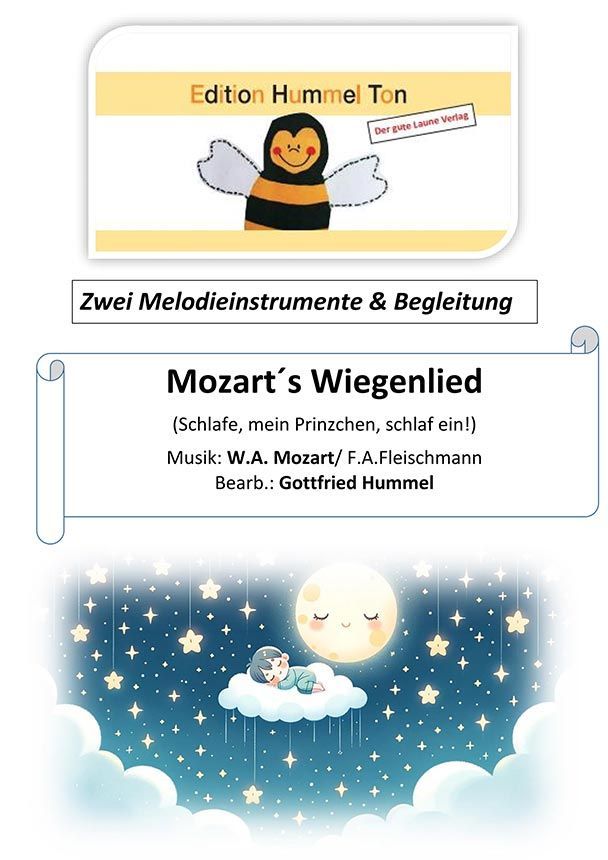 Edition Hummel Ton

Der gute Laune Verlag

Zwei Melodieinstrumente & Begleitung

Mozart´s Wiegenlied

(Schlafe, mein Prinzchen, schlaf ein!)

Musik: W.A. Mozart/ F.A.Fleischmann
Bearb.: Gottfried Hummel